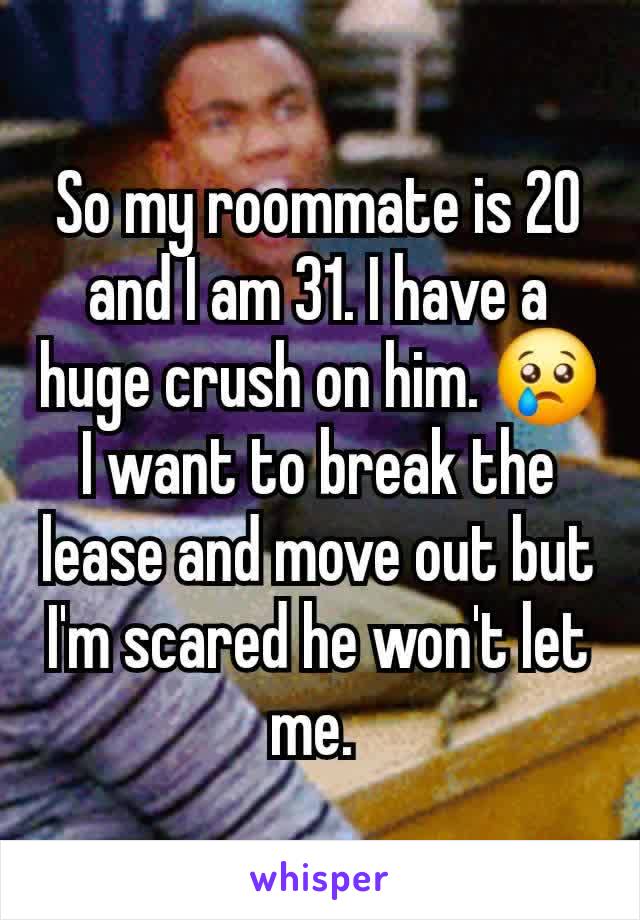 So my roommate is 20 and I am 31. I have a huge crush on him. 😢 I want to break the lease and move out but I'm scared he won't let me.

whisper